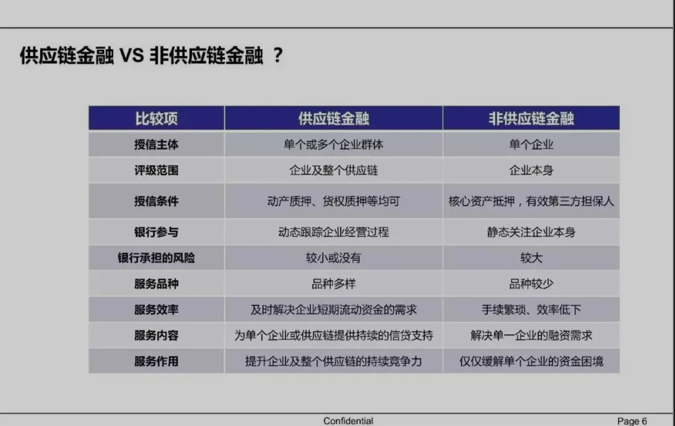 供应链金融 VS 非供应链金融 ？

| 比较项 | 供应链金融 | 非供应链金融 |
|---|---|---|
| 授信主体 | 单个或多个企业群体 | 单个企业 |
| 评级范围 | 企业及整个供应链 | 企业本身 |
| 授信条件 | 动产质押、货权质押等均可 | 核心资产抵押，有效第三方担保人 |
| 银行参与 | 动态跟踪企业经营过程 | 静态关注企业本身 |
| 银行承担的风险 | 较小或没有 | 较大 |
| 服务品种 | 品种多样 | 品种较少 |
| 服务效率 | 及时解决企业短期流动资金的需求 | 手续繁琐、效率低下 |
| 服务内容 | 为单个企业或供应链提供持续的信贷支持 | 解决单一企业的融资需求 |
| 服务作用 | 提升企业及整个供应链的持续竞争力 | 仅仅缓解单个企业的资金困境 |

Confidential

Page 6